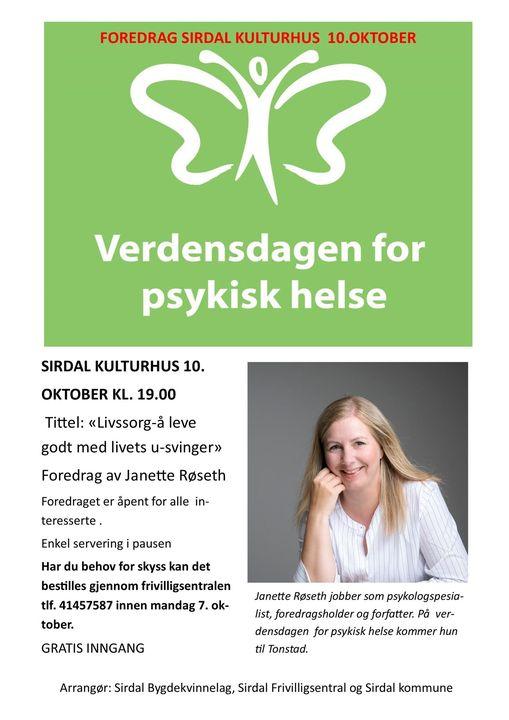 FOREDRAG SIRDAL KULTURHUS 10.OKTOBER

Verdensdagen for psykisk helse

SIRDAL KULTURHUS 10. OKTOBER KL. 19.00

Tittel: «Livssorg-å leve godt med livets u-svinger»

Foredrag av Janette Røseth

Foredraget er åpent for alle interesserte .

Enkel servering i pausen

Har du behov for skyss kan det bestilles gjennom frivilligsentralen tlf. 41457587 innen mandag 7. oktober.

GRATIS INNGANG

Janette Røseth jobber som psykologspesialist, foredragsholder og forfatter. På verdensdagen for psykisk helse kommer hun til Tonstad.

Arrangør: Sirdal Bygdekvinnelag, Sirdal Frivilligsentral og Sirdal kommune